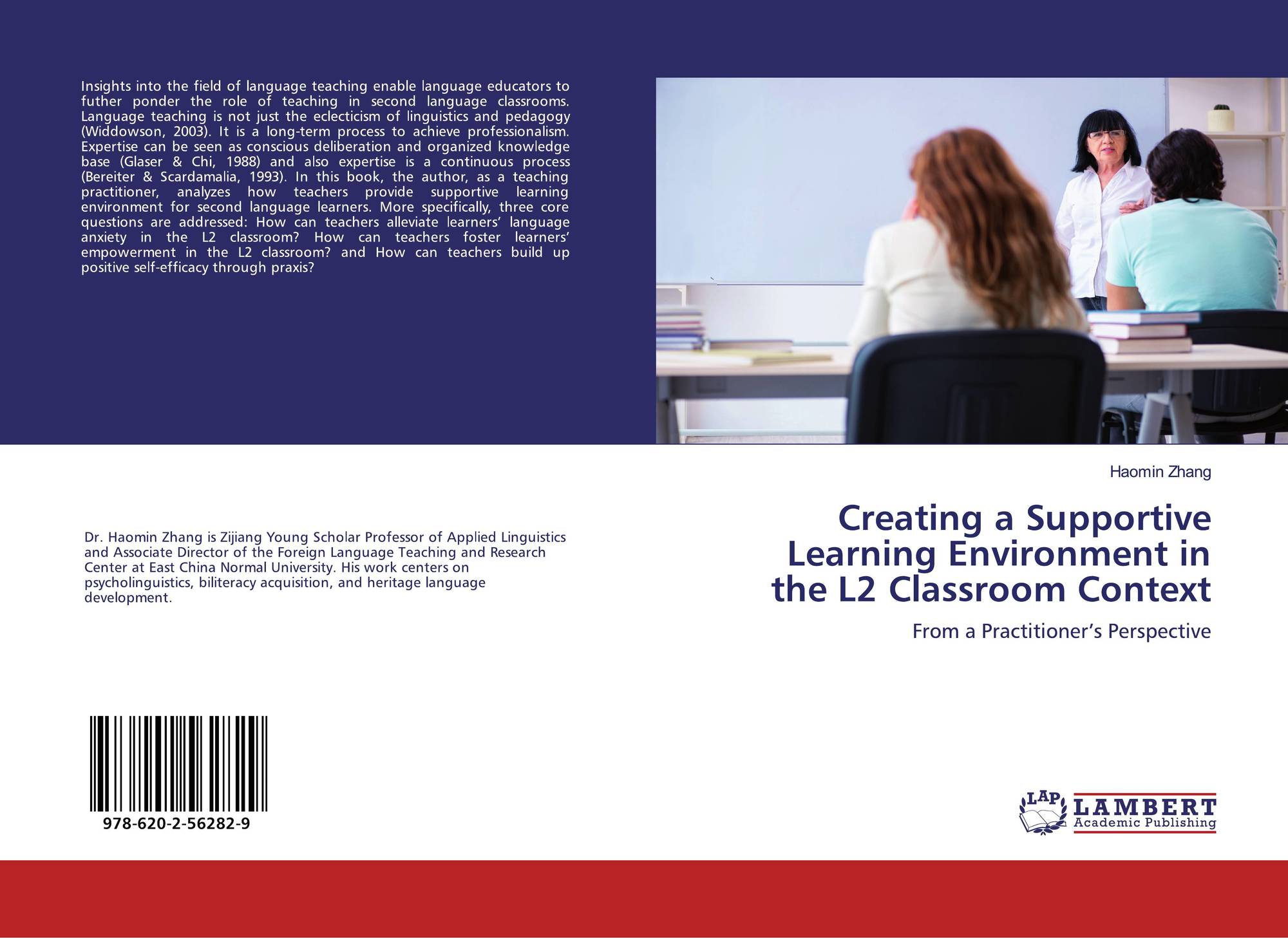 Insights into the field of language teaching enable language educators to futher ponder the role of teaching in second language classrooms. Language teaching is not just the eclecticism of linguistics and pedagogy (Widdowson, 2003). It is a long-term process to achieve professionalism. Expertise can be seen as conscious deliberation and organized knowledge base (Glaser & Chi, 1988) and also expertise is a continuous process (Bereiter & Scardamalia, 1993). In this book, the author, as a teaching practitioner, analyzes how teachers provide supportive learning environment for second language learners. More specifically, three core questions are addressed: How can teachers alleviate learners' language anxiety in the L2 classroom? How can teachers foster learners' empowerment in the L2 classroom? and How can teachers build up positive self-efficacy through praxis?

Dr. Haomin Zhang is Zijiang Young Scholar Professor of Applied Linguistics and Associate Director of the Foreign Language Teaching and Research Center at East China Normal University. His work centers on psycholinguistics, biliteracy acquisition, and heritage language development.

978-620-2-56282-9

Haomin Zhang

Creating a Supportive Learning Environment in the L2 Classroom Context

From a Practitioner's Perspective

LAP
LAMBERT
Academic Publishing